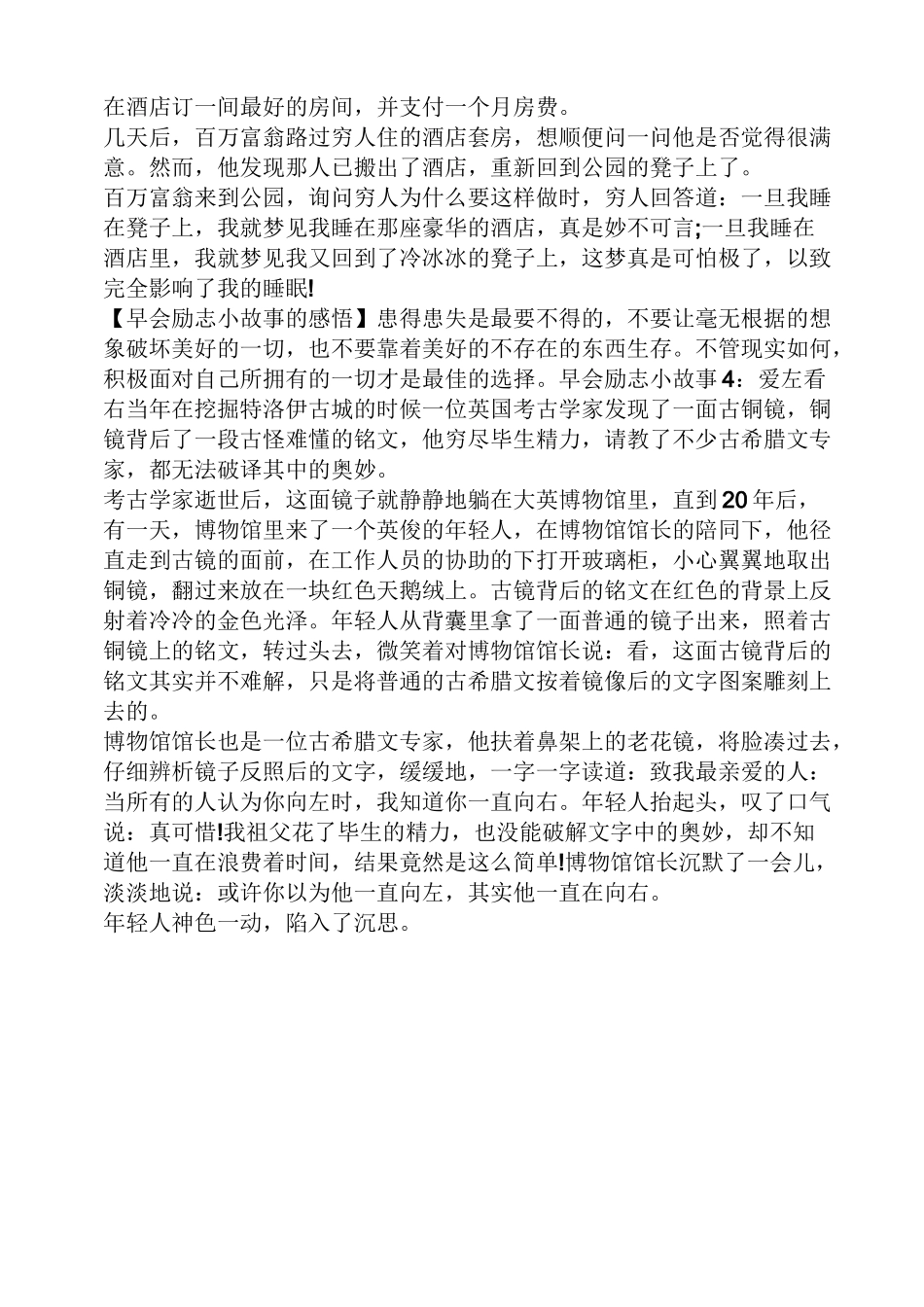 在酒店订一间最好的房间，并支付一个月房费。
几天后，百万富翁路过穷人住的酒店套房，想顺便问一问他是否觉得很满意。然而，他发现那人已搬出了酒店，重新回到公园的凳子上了。
百万富翁来到公园，询问穷人为什么要这样做时，穷人回答道：一旦我睡在凳子上，我就梦见我睡在那座豪华的酒店，真是妙不可言;一旦我睡在酒店里，我就梦见我又回到了冷冰冰的凳子上，这梦真是可怕极了，以致完全影响了我的睡眠!
【早会励志小故事的感悟】患得患失是最要不得的，不要让毫无根据的想象破坏美好的一切，也不要靠着美好的不存在的东西生存。不管现实如何，积极面对自己所拥有的一切才是最佳的选择。早会励志小故事4：爱左看右当年在挖掘特洛伊古城的时候一位英国考古学家发现了一面古铜镜，铜镜背后了一段古怪难懂的铭文，他穷尽毕生精力，请教了不少古希腊文专家，都无法破译其中的奥妙。
考古学家逝世后，这面镜子就静静地躺在大英博物馆里，直到20年后，有一天，博物馆里来了一个英俊的年轻人，在博物馆馆长的陪同下，他径直走到古镜的面前，在工作人员的协助的下打开玻璃柜，小心翼翼地取出铜镜，翻过来放在一块红色天鹅绒上。古镜背后的铭文在红色的背景上反射着冷冷的金色光泽。年轻人从背囊里拿了一面普通的镜子出来，照着古铜镜上的铭文，转过头去，微笑着对博物馆馆长说：看，这面古镜背后的铭文其实并不难解，只是将普通的古希腊文按着镜像后的文字图案雕刻上去的。
博物馆馆长也是一位古希腊文专家，他扶着鼻架上的老花镜，将脸凑过去，仔细辨析镜子反照后的文字，缓缓地，一字一字读道：致我最亲爱的人：当所有的人认为你向左时，我知道你一直向右。年轻人抬起头，叹了口气说：真可惜!我祖父花了毕生的精力，也没能破解文字中的奥妙，却不知道他一直在浪费着时间，结果竟然是这么简单!博物馆馆长沉默了一会儿，淡淡地说：或许你以为他一直向左，其实他一直在向右。
年轻人神色一动，陷入了沉思。